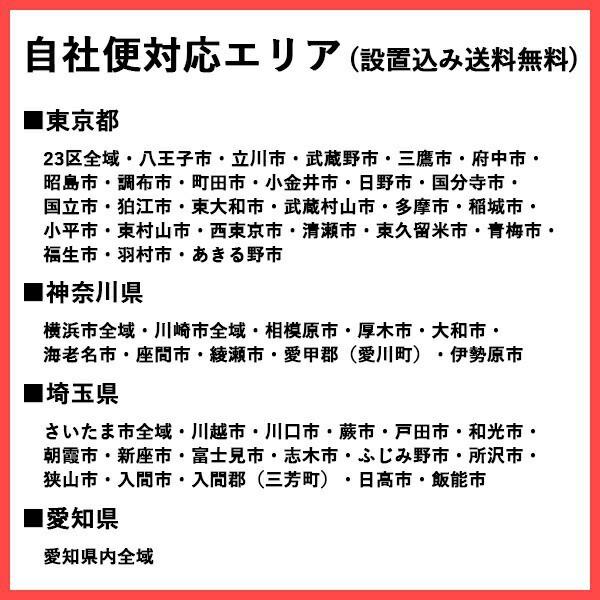 自社便対応エリア（設置込み送料無料）

■東京都

23区全域・八王子市・立川市・武蔵野市・三鷹市・府中市・昭島市・調布市・町田市・小金井市・日野市・国分寺市・国立市・狛江市・東大和市・武蔵村山市・多摩市・稲城市・小平市・東村山市・西東京市・清瀬市・東久留米市・青梅市・福生市・羽村市・あきる野市

■神奈川県

横浜市全域・川崎市全域・相模原市・厚木市・大和市・海老名市・座間市・綾瀬市・愛甲郡（愛川町）・伊勢原市

■埼玉県

さいたま市全域・川越市・川口市・蕨市・戸田市・和光市・朝霞市・新座市・富士見市・志木市・ふじみ野市・所沢市・狭山市・入間市・入間郡（三芳町）・日高市・飯能市

■愛知県

愛知県内全域